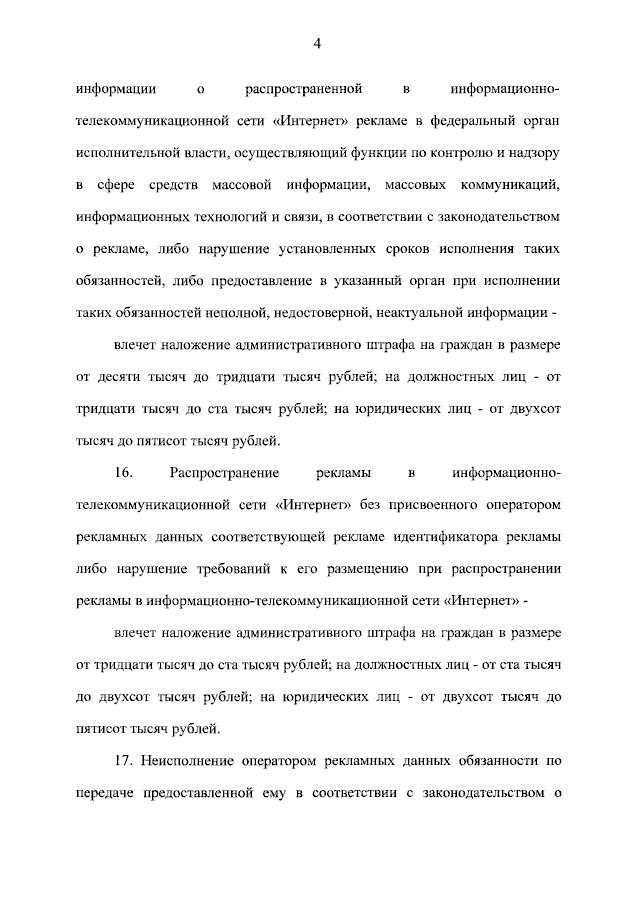 4

информации о распространенной в информационно-телекоммуникационной сети «Интернет» рекламе в федеральный орган исполнительной власти, осуществляющий функции по контролю и надзору в сфере средств массовой информации, массовых коммуникаций, информационных технологий и связи, в соответствии с законодательством о рекламе, либо нарушение установленных сроков исполнения таких обязанностей, либо предоставление в указанный орган при исполнении таких обязанностей неполной, недостоверной, неактуальной информации -

влечет наложение административного штрафа на граждан в размере от десяти тысяч до тридцати тысяч рублей; на должностных лиц - от тридцати тысяч до ста тысяч рублей; на юридических лиц - от двухсот тысяч до пятисот тысяч рублей.

16. Распространение рекламы в информационно-телекоммуникационной сети «Интернет» без присвоенного оператором рекламных данных соответствующей рекламе идентификатора рекламы либо нарушение требований к его размещению при распространении рекламы в информационно-телекоммуникационной сети «Интернет» -

влечет наложение административного штрафа на граждан в размере от тридцати тысяч до ста тысяч рублей; на должностных лиц - от ста тысяч до двухсот тысяч рублей; на юридических лиц - от двухсот тысяч до пятисот тысяч рублей.

17. Неисполнение оператором рекламных данных обязанности по передаче предоставленной ему в соответствии с законодательством о